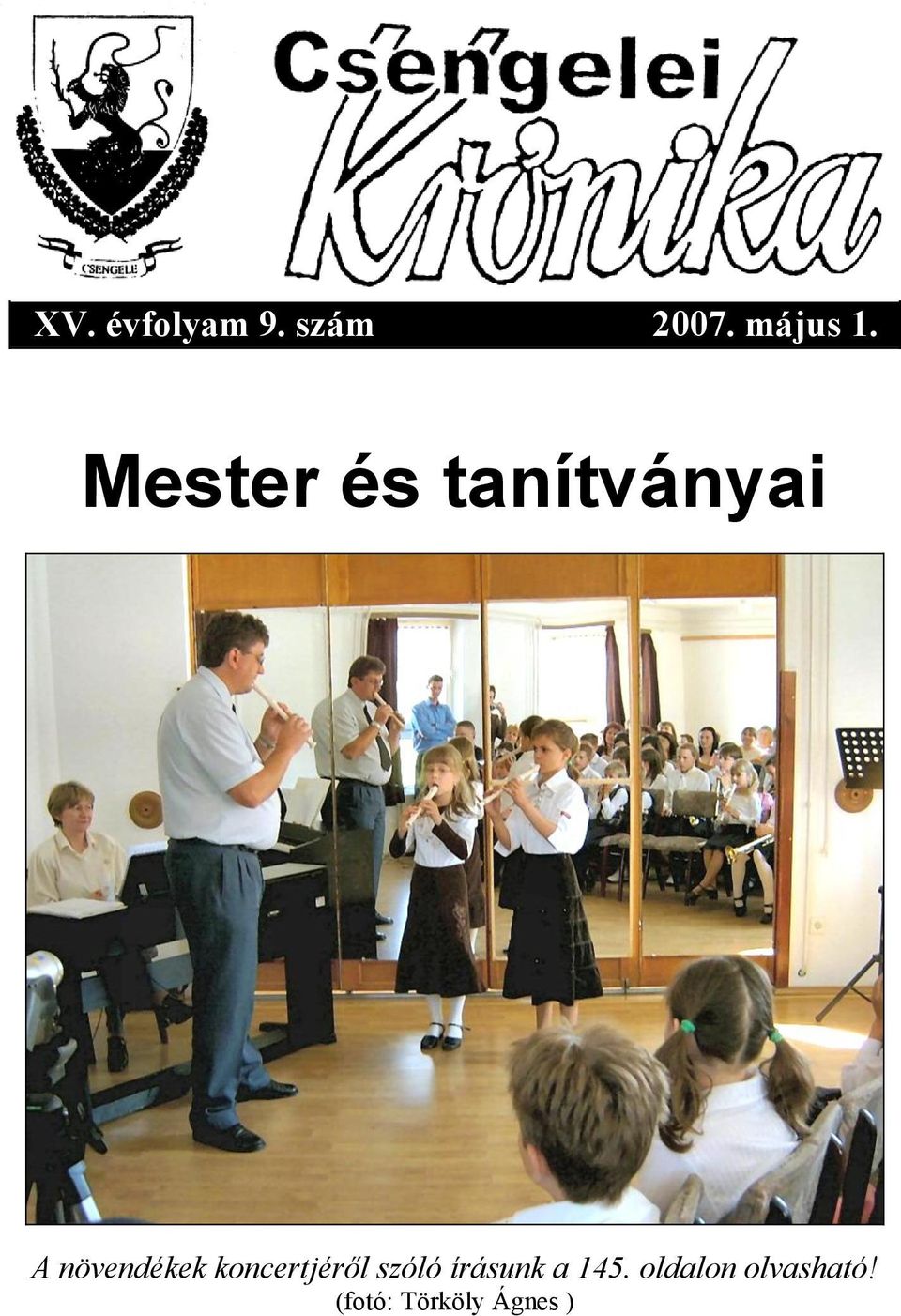 CSENGELE

Csengelei Krónika

XV. évfolyam 9. szám 2007. május 1.

Mester és tanítványai

A növendékek koncertjéről szóló írásunk a 145. oldalon olvasható!
(fotó: Törköly Ágnes )